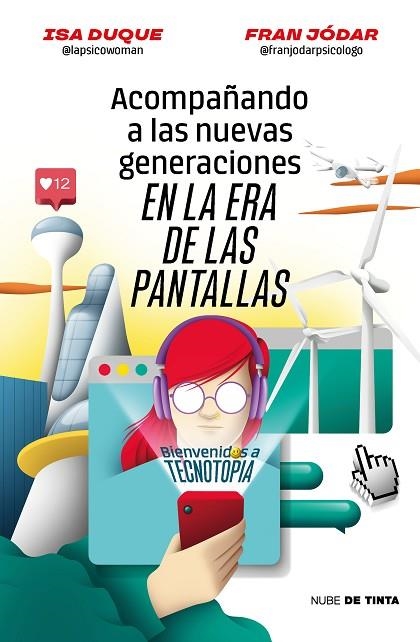 ISA DUQUE
@lapsicowoman

FRAN JÓDAR
@franjodarpsicologo

Acompañando a las nuevas generaciones EN LA ERA DE LAS PANTALLAS

12

Bienvenidos a TECNOTOPIA

NUBE DE TINTA